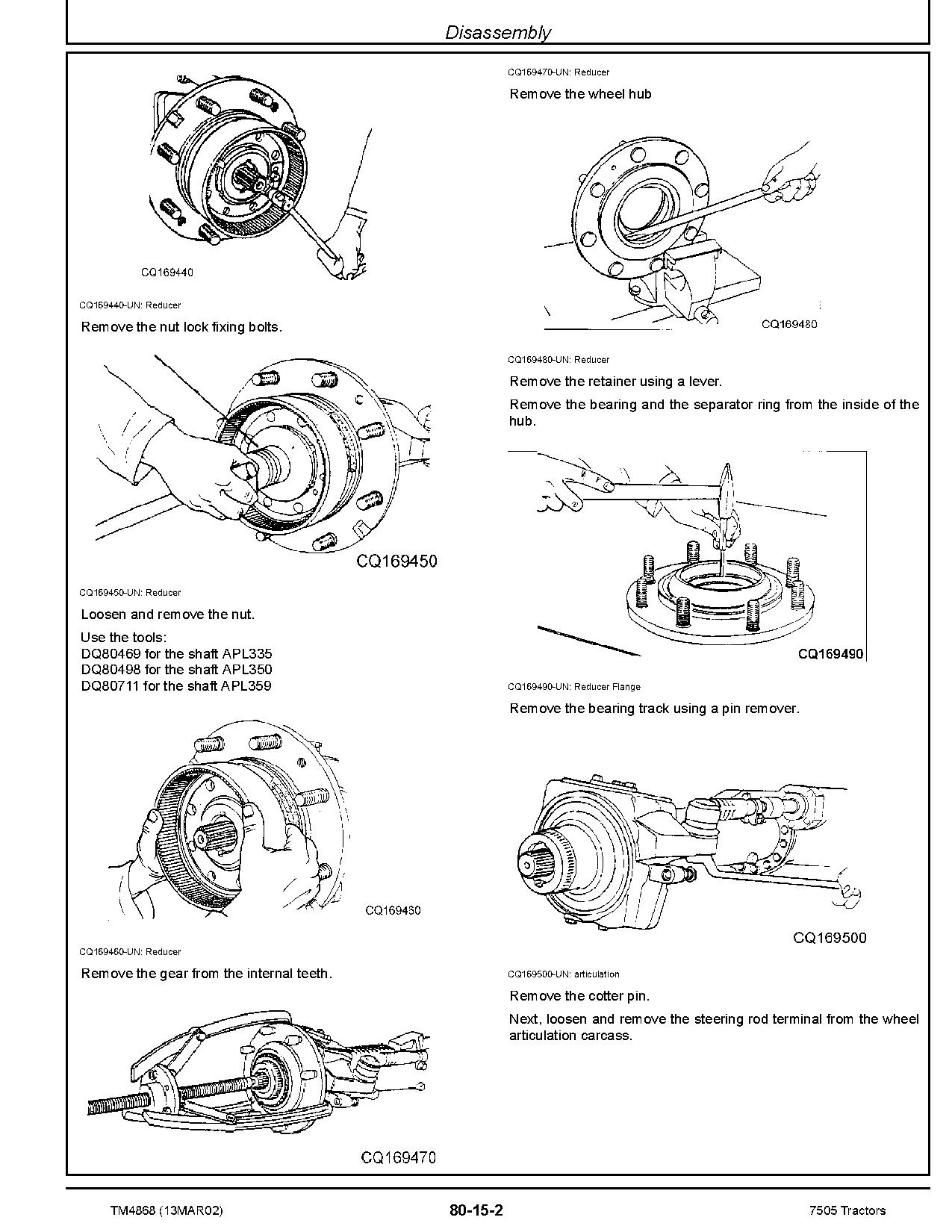 Disassembly

CQ169440

CQ169440-UN: Reducer

Remove the nut lock fixing bolts.

CQ169450

CQ169450-UN: Reducer

Loosen and remove the nut.

Use the tools:
DQ80469 for the shaft APL335
DQ80498 for the shaft APL350
DQ80711 for the shaft APL359

CQ169460

CQ169460-UN: Reducer

Remove the gear from the internal teeth.

CQ169470

CQ169470-UN: Reducer

Remove the wheel hub

CQ169480

CQ169480-UN: Reducer

Remove the retainer using a lever.

Remove the bearing and the separator ring from the inside of the hub.

CQ169490

CQ169490-UN: Reducer Flange

Remove the bearing track using a pin remover.

CQ169500

CQ169500-UN: articulation

Remove the cotter pin.

Next, loosen and remove the steering rod terminal from the wheel articulation carcass.

TM4868 (13MAR02) 80-15-2 7505 Tractors